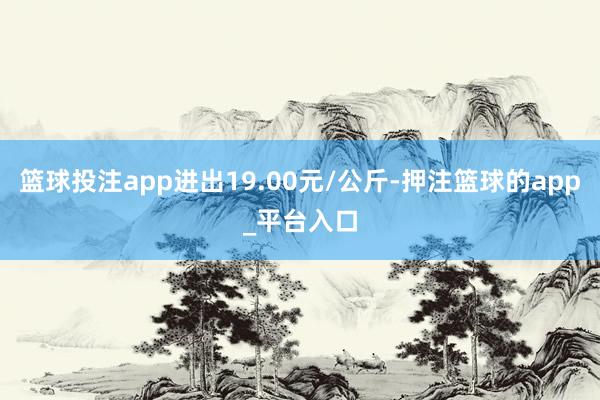 篮球投注app进出19.00元/公斤-押注篮球的app_平台入口